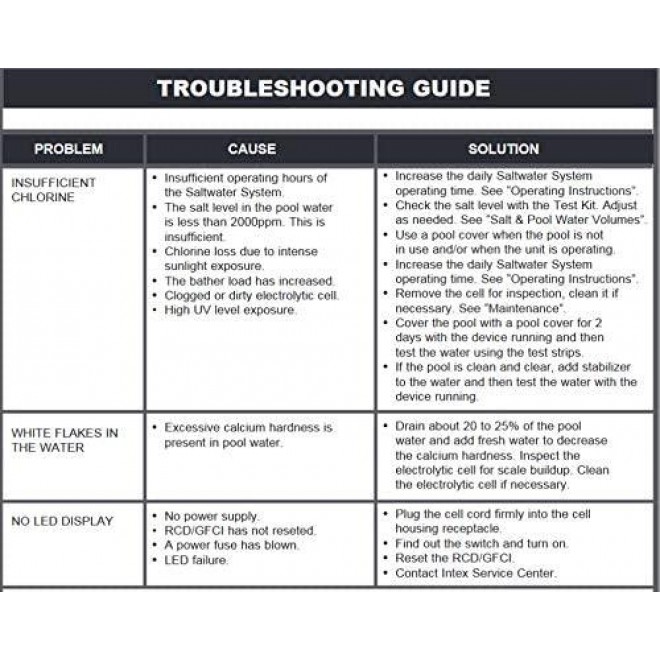 TROUBLESHOOTING GUIDE

| PROBLEM | CAUSE | SOLUTION |
|---|---|---|
| INSUFFICIENT CHLORINE | • Insufficient operating hours of the Saltwater System. • The salt level in the pool water is less than 2000ppm. This is insufficient. • Chlorine loss due to intense sunlight exposure. • The bather load has increased. • Clogged or dirty electrolytic cell. • High UV level exposure. | • Increase the daily Saltwater System operating time. See "Operating Instructions". • Check the salt level with the Test Kit. Adjust as needed. See "Salt & Pool Water Volumes". • Use a pool cover when the pool is not in use and/or when the unit is operating. • Increase the daily Saltwater System operating time. See "Operating Instructions". • Remove the cell for inspection, clean it if necessary. See "Maintenance". • Cover the pool with a pool cover for 2 days with the device running and then test the water using the test strips. • If the pool is clean and clear, add stabilizer to the water and then test the water with the device running. |
| WHITE FLAKES IN THE WATER | • Excessive calcium hardness is present in pool water. | • Drain about 20 to 25% of the pool water and add fresh water to decrease the calcium hardness. Inspect the electrolytic cell for scale buildup. Clean the electrolytic cell if necessary. |
| NO LED DISPLAY | • No power supply. • RCD/GFCI has not reseted. • A power fuse has blown. • LED failure. | • Plug the cell cord firmly into the cell housing receptacle. • Find out the switch and turn on. • Reset the RCD/GFCI. • Contact Intex Service Center. |